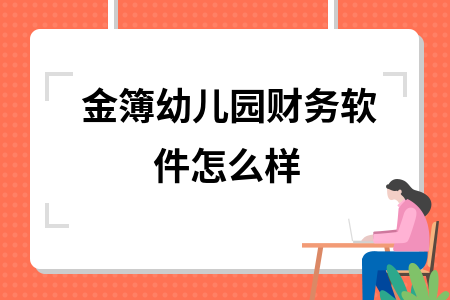 金簿幼儿园财务软件怎么样